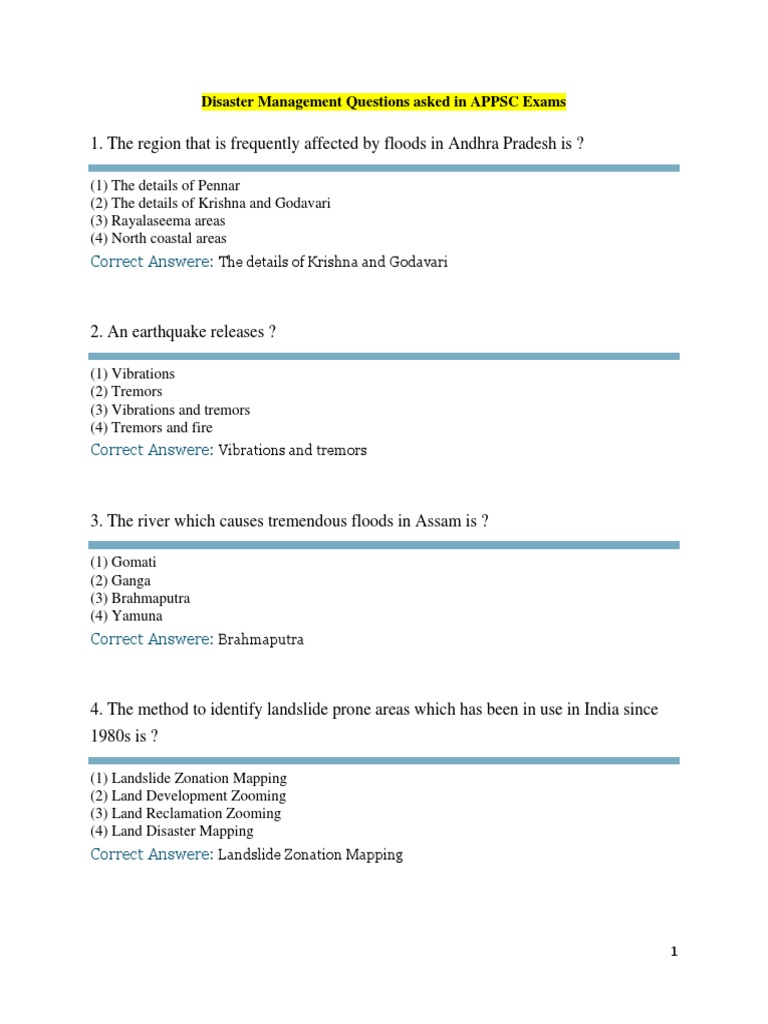 Disaster Management Questions asked in APPSC Exams

1. The region that is frequently affected by floods in Andhra Pradesh is ?

(1) The details of Pennar
(2) The details of Krishna and Godavari
(3) Rayalaseema areas
(4) North coastal areas

Correct Answere: The details of Krishna and Godavari

2. An earthquake releases ?

(1) Vibrations
(2) Tremors
(3) Vibrations and tremors
(4) Tremors and fire

Correct Answere: Vibrations and tremors

3. The river which causes tremendous floods in Assam is ?

(1) Gomati
(2) Ganga
(3) Brahmaputra
(4) Yamuna

Correct Answere: Brahmaputra

4. The method to identify landslide prone areas which has been in use in India since 1980s is ?

(1) Landslide Zonation Mapping
(2) Land Development Zooming
(3) Land Reclamation Zooming
(4) Land Disaster Mapping

Correct Answere: Landslide Zonation Mapping

1